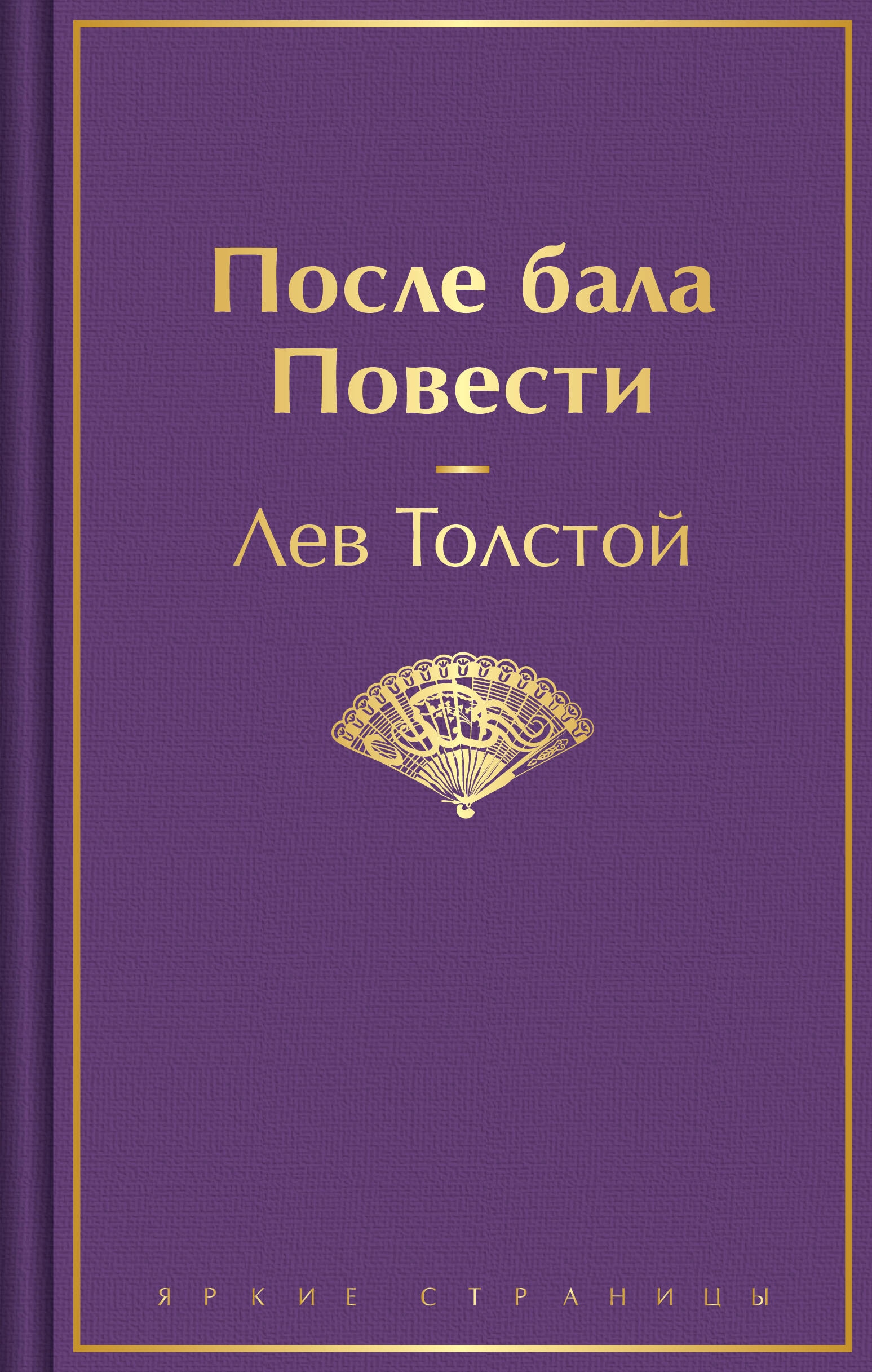 После бала
Повести

Лев Толстой

ЯРКИЕ СТРАНИЦЫ